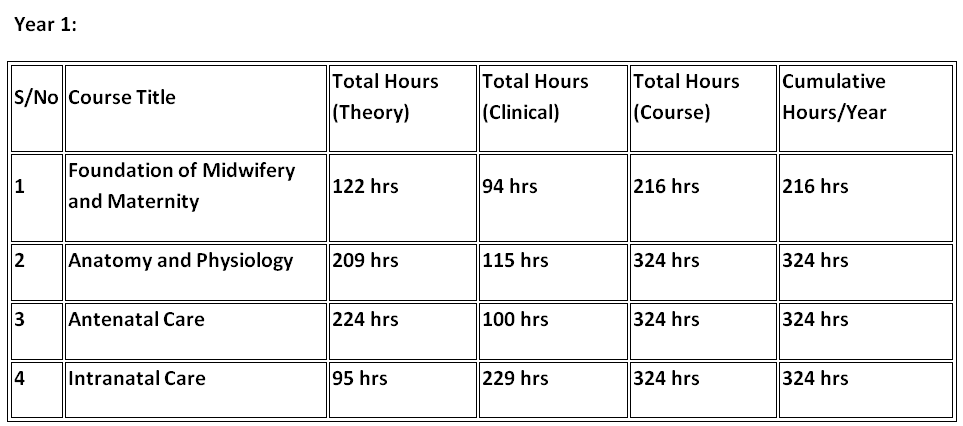 Year 1:

| S/No | Course Title | Total Hours (Theory) | Total Hours (Clinical) | Total Hours (Course) | Cumulative Hours/Year |
|---|---|---|---|---|---|
| 1 | Foundation of Midwifery and Maternity | 122 hrs | 94 hrs | 216 hrs | 216 hrs |
| 2 | Anatomy and Physiology | 209 hrs | 115 hrs | 324 hrs | 324 hrs |
| 3 | Antenatal Care | 224 hrs | 100 hrs | 324 hrs | 324 hrs |
| 4 | Intranatal Care | 95 hrs | 229 hrs | 324 hrs | 324 hrs |